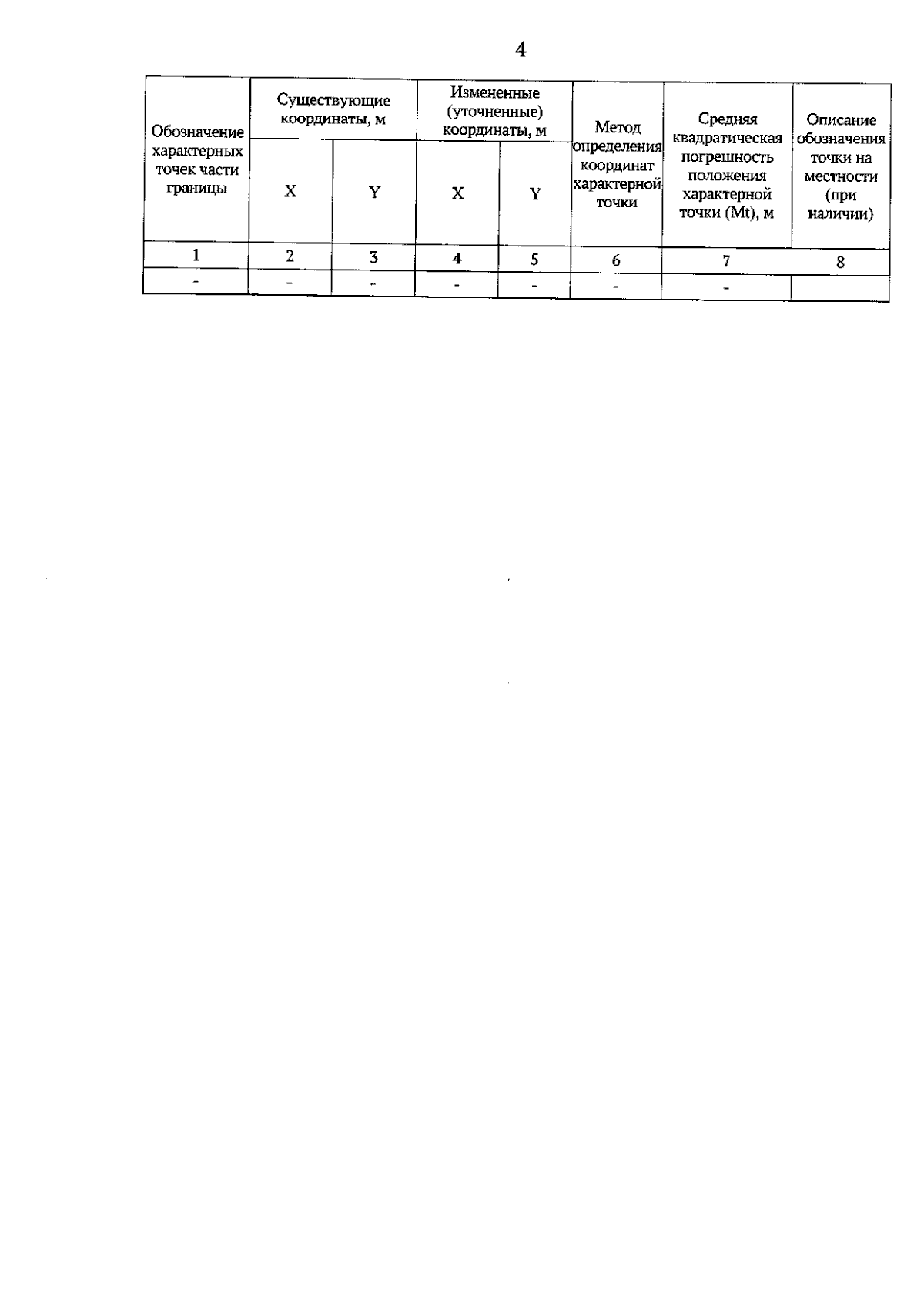 4

| Обозначение характерных точек части границы | Существующие координаты, м | | Измененные (уточненные) координаты, м | | Метод определения координат характерной точки | Средняя квадратическая погрешность положения характерной точки (Mt), м | Описание обозначения точки на местности (при наличии) |
|---|---|---|---|---|---|---|---|
| | X | Y | X | Y | | | |
| 1 | 2 | 3 | 4 | 5 | 6 | 7 | 8 |
| - | - | - | - | - | - | - | |